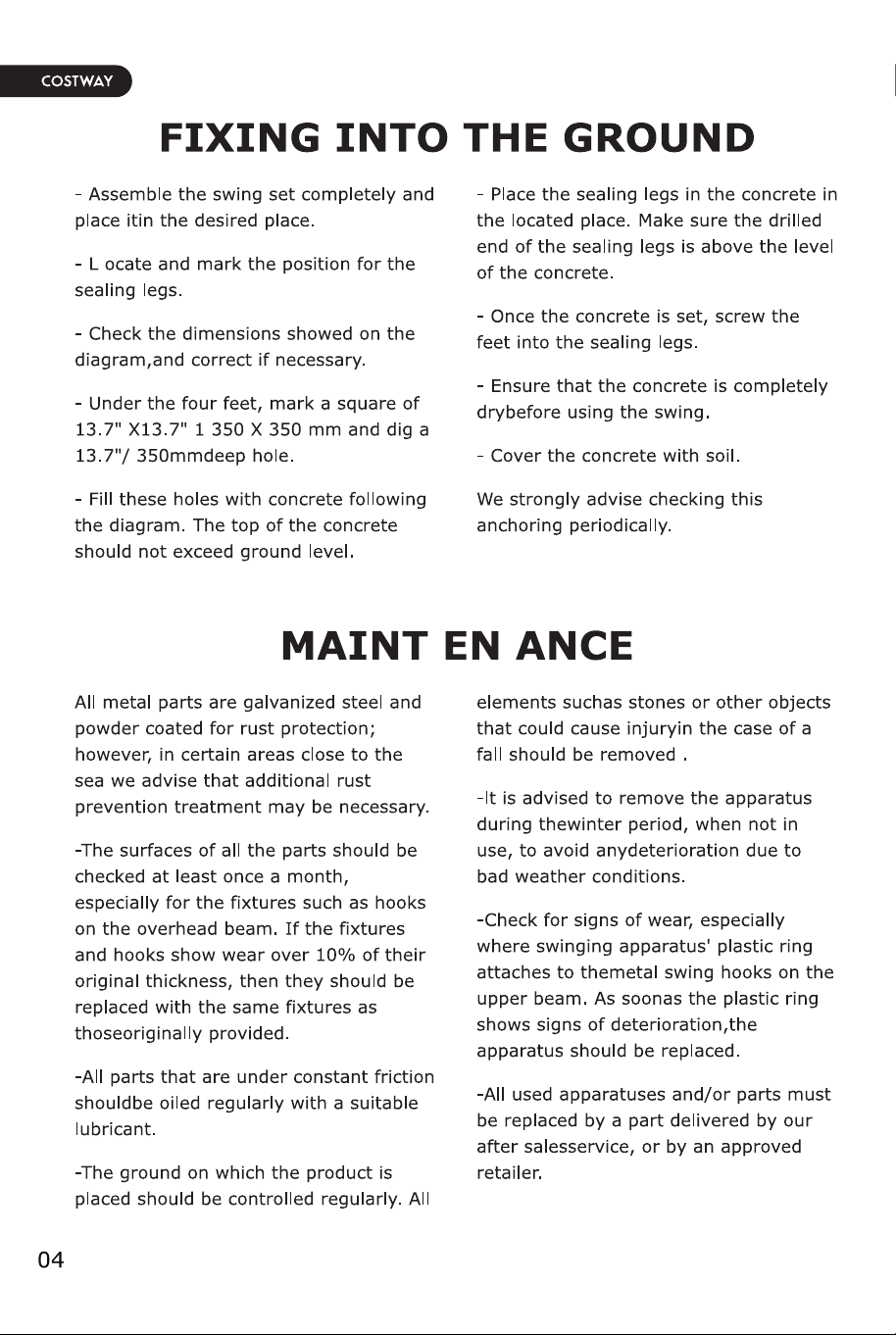 COSTWAY

FIXING INTO THE GROUND

- Assemble the swing set completely and place itin the desired place.

- L ocate and mark the position for the sealing legs.

- Check the dimensions showed on the diagram,and correct if necessary.

- Under the four feet, mark a square of 13.7" X13.7" 1 350 X 350 mm and dig a 13.7"/ 350mmdeep hole.

- Fill these holes with concrete following the diagram. The top of the concrete should not exceed ground level.

- Place the sealing legs in the concrete in the located place. Make sure the drilled end of the sealing legs is above the level of the concrete.

- Once the concrete is set, screw the feet into the sealing legs.

- Ensure that the concrete is completely drybefore using the swing.

- Cover the concrete with soil.

We strongly advise checking this anchoring periodically.

MAINT EN ANCE

All metal parts are galvanized steel and powder coated for rust protection; however, in certain areas close to the sea we advise that additional rust prevention treatment may be necessary.

-The surfaces of all the parts should be checked at least once a month, especially for the fixtures such as hooks on the overhead beam. If the fixtures and hooks show wear over 10% of their original thickness, then they should be replaced with the same fixtures as thoseoriginally provided.

-All parts that are under constant friction shouldbe oiled regularly with a suitable lubricant.

-The ground on which the product is placed should be controlled regularly. All elements suchas stones or other objects that could cause injuryin the case of a fall should be removed .

-It is advised to remove the apparatus during thewinter period, when not in use, to avoid anydeterioration due to bad weather conditions.

-Check for signs of wear, especially where swinging apparatus' plastic ring attaches to themetal swing hooks on the upper beam. As soonas the plastic ring shows signs of deterioration,the apparatus should be replaced.

-All used apparatuses and/or parts must be replaced by a part delivered by our after salesservice, or by an approved retailer.

04